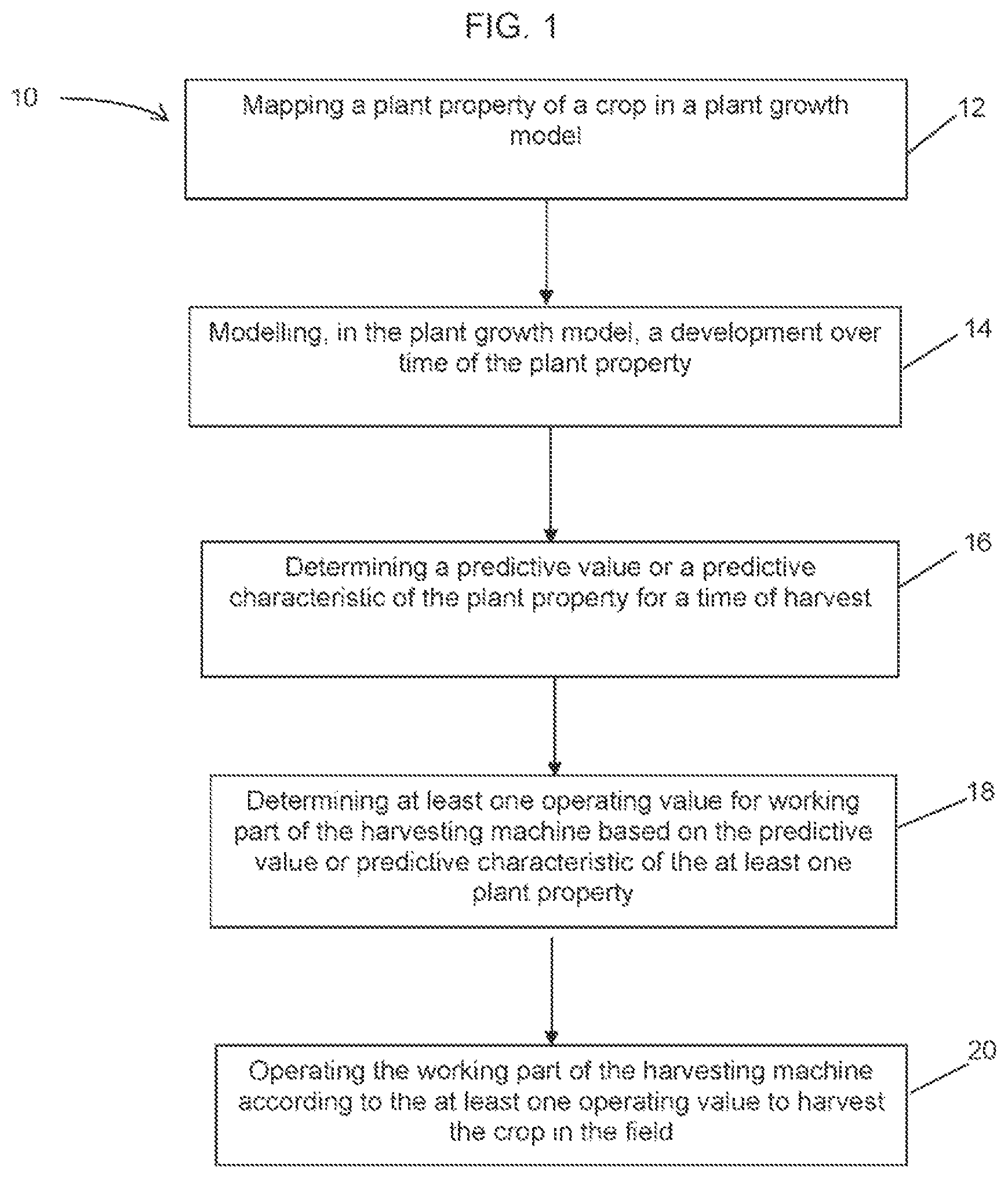 FIG. 1

10

Mapping a plant property of a crop in a plant growth model

12

Modelling, in the plant growth model, a development over time of the plant property

14

Determining a predictive value or a predictive characteristic of the plant property for a time of harvest

16

Determining at least one operating value for working part of the harvesting machine based on the predictive value or predictive characteristic of the at least one plant property

18

Operating the working part of the harvesting machine according to the at least one operating value to harvest the crop in the field

20